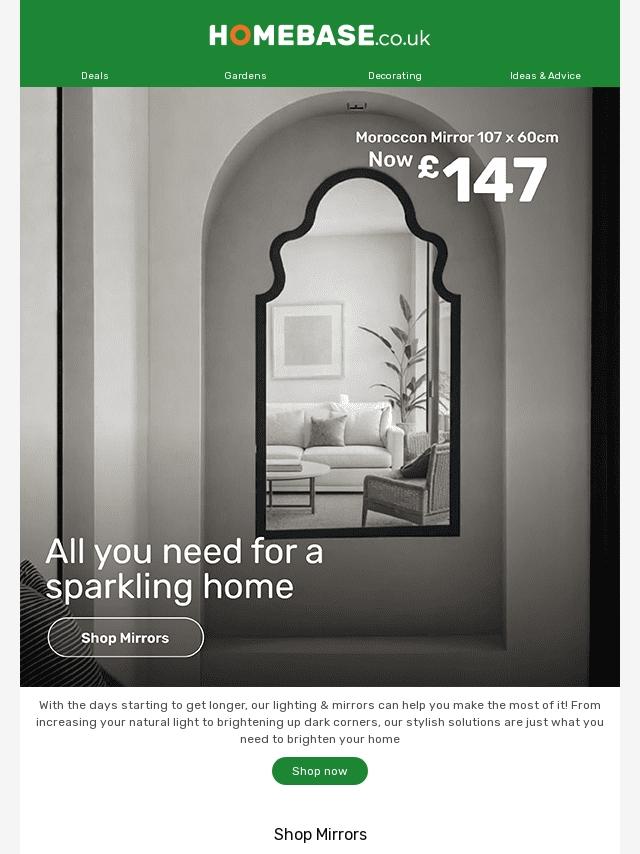 HOMEBASE.co.uk

Deals Gardens Decorating Ideas & Advice

Moroccon Mirror 107 x 60cm
Now £147

All you need for a sparkling home

Shop Mirrors

With the days starting to get longer, our lighting & mirrors can help you make the most of it! From increasing your natural light to brightening up dark corners, our stylish solutions are just what you need to brighten your home

Shop now

Shop Mirrors